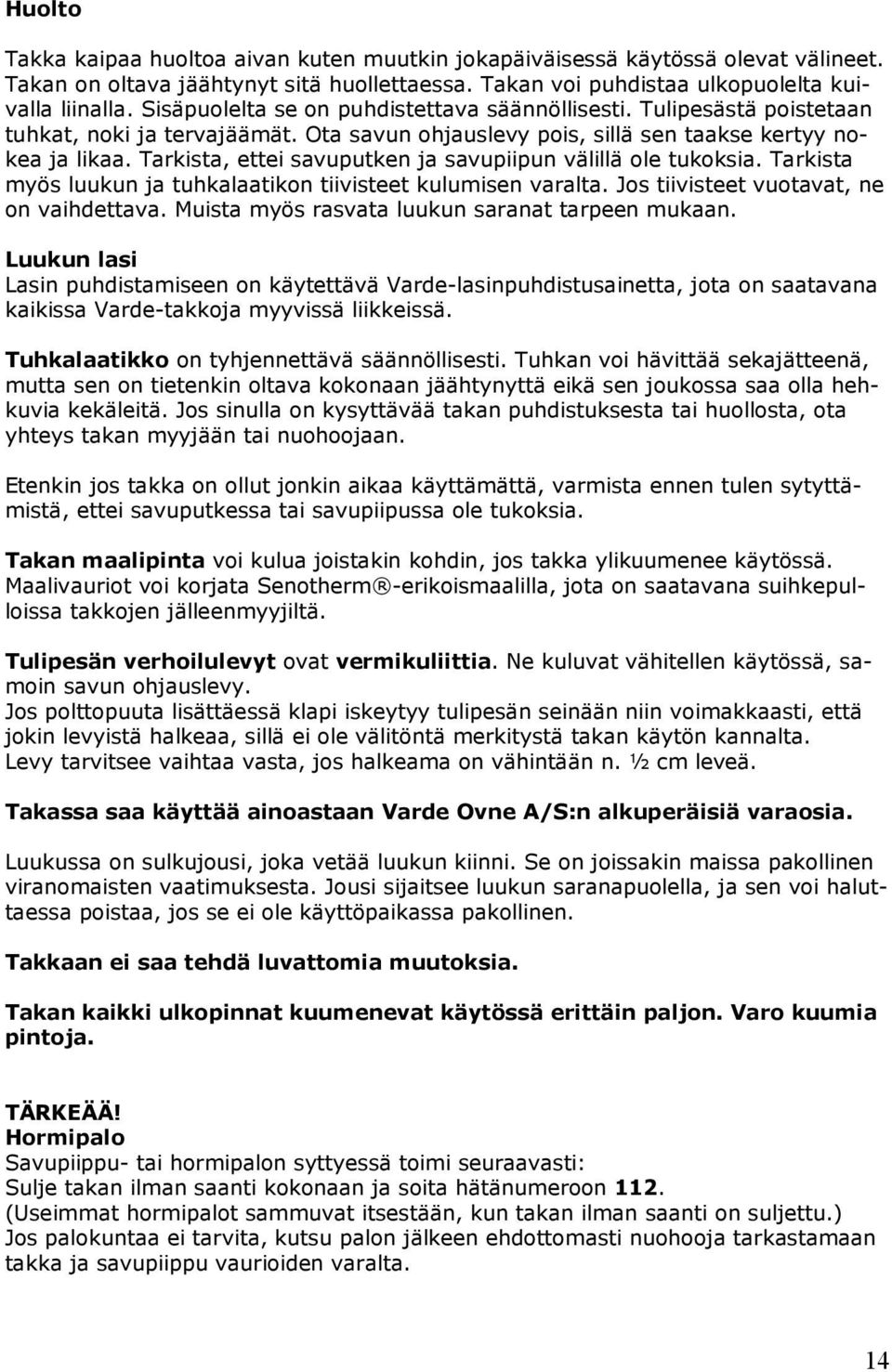 Huolto

Takka kaipaa huoltoa aivan kuten muutkin jokapäiväisessä käytössä olevat välineet. Takan on oltava jäähtynyt sitä huollettaessa. Takan voi puhdistaa ulkopuolelta kuivalla liinalla. Sisäpuolelta se on puhdistettava säännöllisesti. Tulipesästä poistetaan tuhkat, noki ja tervajäämät. Ota savun ohjauslevy pois, sillä sen taakse kertyy nokea ja likaa. Tarkista, ettei savuputken ja savupiipun välillä ole tukoksia. Tarkista myös luukun ja tuhkalaatikon tiivisteet kulumisen varalta. Jos tiivisteet vuotavat, ne on vaihdettava. Muista myös rasvata luukun saranat tarpeen mukaan.

Luukun lasi
Lasin puhdistamiseen on käytettävä Varde-lasinpuhdistusainetta, jota on saatavana kaikissa Varde-takkoja myyvissä liikkeissä.

Tuhkalaatikko on tyhjennettävä säännöllisesti. Tuhkan voi hävittää sekajätteenä, mutta sen on tietenkin oltava kokonaan jäähtynyttä eikä sen joukossa saa olla hehkuvia kekäleitä. Jos sinulla on kysyttävää takan puhdistuksesta tai huollosta, ota yhteys takan myyjään tai nuohoojaan.

Etenkin jos takka on ollut jonkin aikaa käyttämättä, varmista ennen tulen sytyttämistä, ettei savuputkessa tai savupiipussa ole tukoksia.

Takan maalipinta voi kulua joistakin kohdin, jos takka ylikuumenee käytössä. Maalivauriot voi korjata Senotherm®-erikoismaalilla, jota on saatavana suihkepulloissa takkojen jälleenmyyjiltä.

Tulipesän verhoilulevyt ovat vermikuliittia. Ne kuluvat vähitellen käytössä, samoin savun ohjauslevy.
Jos polttopuuta lisättäessä klapi iskeytyy tulipesän seinään niin voimakkaasti, että jokin levyistä halkeaa, sillä ei ole välitöntä merkitystä takan käytön kannalta. Levy tarvitsee vaihtaa vasta, jos halkeama on vähintään n. ½ cm leveä.

Takassa saa käyttää ainoastaan Varde Ovne A/S:n alkuperäisiä varaosia.

Luukussa on sulkujousi, joka vetää luukun kiinni. Se on joissakin maissa pakollinen viranomaisten vaatimuksesta. Jousi sijaitsee luukun saranapuolella, ja sen voi haluttaessa poistaa, jos se ei ole käyttöpaikassa pakollinen.

Takkaan ei saa tehdä luvattomia muutoksia.

Takan kaikki ulkopinnat kuumenevat käytössä erittäin paljon. Varo kuumia pintoja.

TÄRKEÄÄ!
Hormipalo
Savupiippu- tai hormipalon syttyessä toimi seuraavasti:
Sulje takan ilman saanti kokonaan ja soita hätänumeroon 112.
(Useimmat hormipalot sammuvat itsestään, kun takan ilman saanti on suljettu.)
Jos palokuntaa ei tarvita, kutsu palon jälkeen ehdottomasti nuohooja tarkastamaan takka ja savupiippu vaurioiden varalta.

14